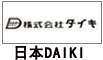 株式会社ダイキ

日本DAIKI